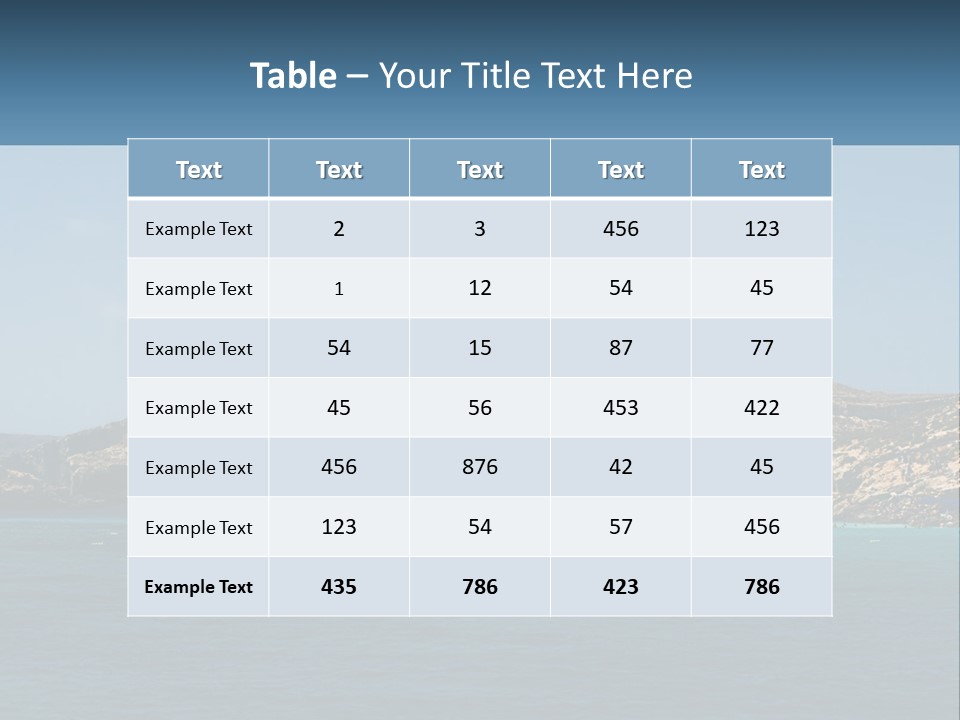 Table – Your Title Text Here

| Text | Text | Text | Text | Text |
|---|---|---|---|---|
| Example Text | 2 | 3 | 456 | 123 |
| Example Text | 1 | 12 | 54 | 45 |
| Example Text | 54 | 15 | 87 | 77 |
| Example Text | 45 | 56 | 453 | 422 |
| Example Text | 456 | 876 | 42 | 45 |
| Example Text | 123 | 54 | 57 | 456 |
| Example Text | 435 | 786 | 423 | 786 |